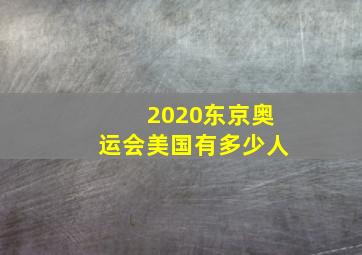 2020东京奥运会美国有多少人